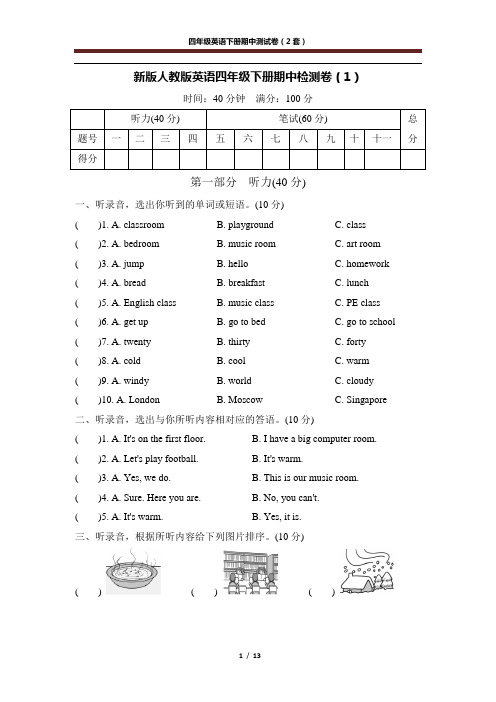 四年级英语下册期中测试卷（2套）

新版人教版英语四年级下册期中检测卷（1）

时间：40 分钟　满分：100 分

| | 听力(40 分) | | | | 笔试(60 分) | | | | | | | 总分 |
|---|---|---|---|---|---|---|---|---|---|---|---|---|
| 题号 | 一 | 二 | 三 | 四 | 五 | 六 | 七 | 八 | 九 | 十 | 十一 | |
| 得分 | | | | | | | | | | | | |

第一部分　听力(40 分)

一、听录音，选出你听到的单词或短语。(10 分)

(　　)1. A. classroom　B. playground　C. class
(　　)2. A. bedroom　B. music room　C. art room
(　　)3. A. jump　B. hello　C. homework
(　　)4. A. bread　B. breakfast　C. lunch
(　　)5. A. English class　B. music class　C. PE class
(　　)6. A. get up　B. go to bed　C. go to school
(　　)7. A. twenty　B. thirty　C. forty
(　　)8. A. cold　B. cool　C. warm
(　　)9. A. windy　B. world　C. cloudy
(　　)10. A. London　B. Moscow　C. Singapore

二、听录音，选出与你所听内容相对应的答语。(10 分)

(　　)1. A. It's on the first floor.　B. I have a big computer room.
(　　)2. A. Let's play football.　B. It's warm.
(　　)3. A. Yes, we do.　B. This is our music room.
(　　)4. A. Sure. Here you are.　B. No, you can't.
(　　)5. A. It's warm.　B. Yes, it is.

三、听录音，根据所听内容给下列图片排序。(10 分)

(　　)　(　　)　(　　)

1 / 13